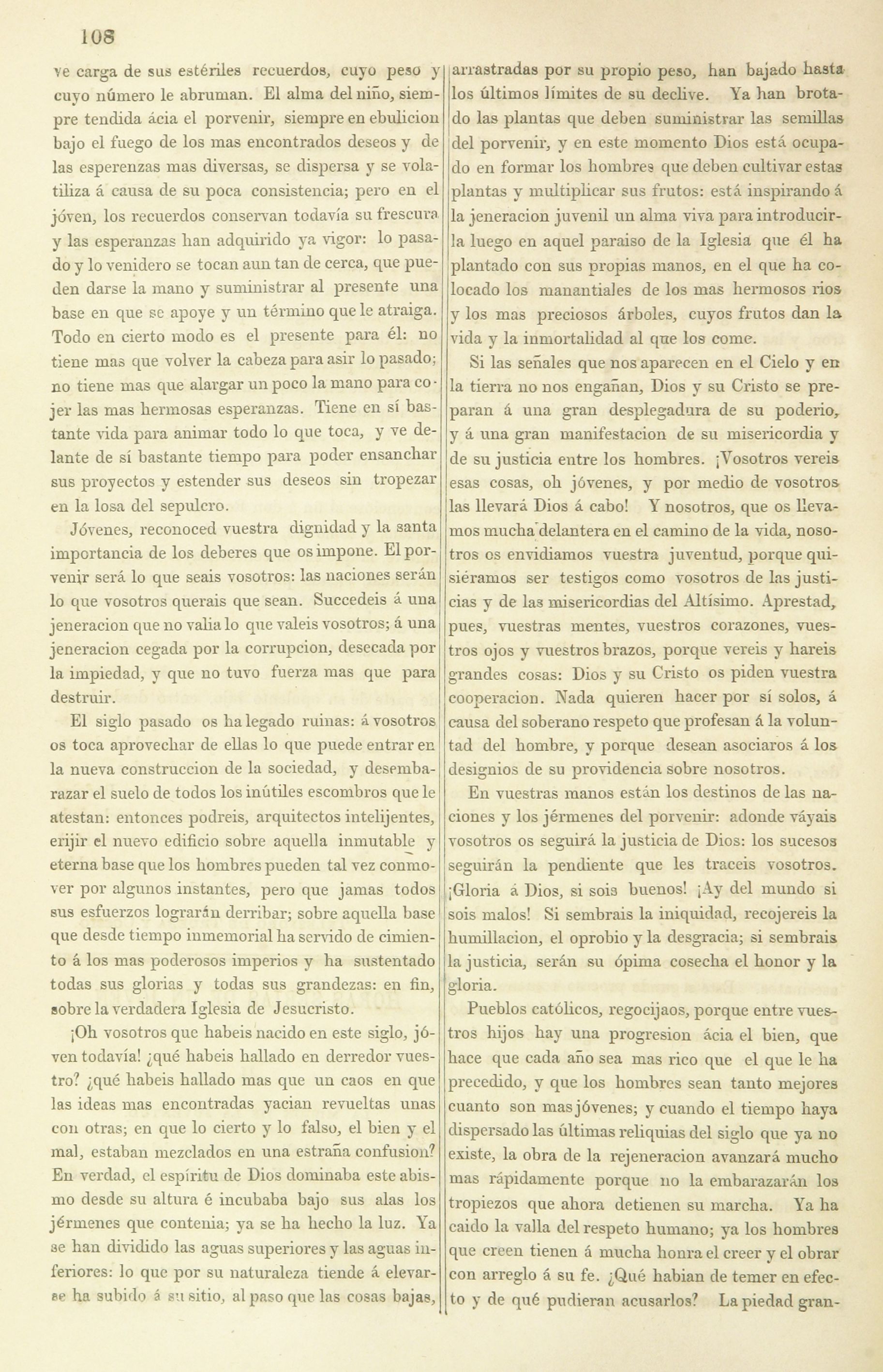 108

ve carga de sus estériles recuerdos, cuyo peso y cuyo número le abruman. El alma del niño, siempre tendida ácia el porvenir, siempre en ebulicion bajo el fuego de los mas encontrados deseos y de las esperenzas mas diversas, se dispersa y se volatiliza á causa de su poca consistencia; pero en el jóven, los recuerdos conservan todavía su frescura y las esperanzas han adquirido ya vigor: lo pasado y lo venidero se tocan aun tan de cerca, que pueden darse la mano y suministrar al presente una base en que se apoye y un término que le atraiga. Todo en cierto modo es el presente para él: no tiene mas que volver la cabeza para asir lo pasado; no tiene mas que alargar un poco la mano para cojer las mas hermosas esperanzas. Tiene en sí bastante vida para animar todo lo que toca, y ve delante de sí bastante tiempo para poder ensanchar sus proyectos y estender sus deseos sin tropezar en la losa del sepulcro.

Jóvenes, reconoced vuestra dignidad y la santa importancia de los deberes que os impone. El porvenir será lo que seais vosotros: las naciones serán lo que vosotros querais que sean. Succedeis á una jeneracion que no valia lo que valeis vosotros; á una jeneracion cegada por la corrupcion, desecada por la impiedad, y que no tuvo fuerza mas que para destruir.

El siglo pasado os ha legado ruinas: á vosotros os toca aprovechar de ellas lo que puede entrar en la nueva construccion de la sociedad, y desembarazar el suelo de todos los inútiles escombros que le atestan: entonces podreis, arquitectos intelijentes, erijir el nuevo edificio sobre aquella inmutable y eterna base que los hombres pueden tal vez conmover por algunos instantes, pero que jamas todos sus esfuerzos lograrán derribar; sobre aquella base que desde tiempo inmemorial ha servido de cimiento á los mas poderosos imperios y ha sustentado todas sus glorias y todas sus grandezas: en fin, sobre la verdadera Iglesia de Jesucristo.

¡Oh vosotros que habeis nacido en este siglo, jóven todavía! ¿qué habeis hallado en derredor vuestro? ¿qué habeis hallado mas que un caos en que las ideas mas encontradas yacian revueltas unas con otras; en que lo cierto y lo falso, el bien y el mal, estaban mezclados en una estraña confusion? En verdad, el espíritu de Dios dominaba este abismo desde su altura é incubaba bajo sus alas los jérmenes que contenia; ya se ha hecho la luz. Ya se han dividido las aguas superiores y las aguas inferiores: lo que por su naturaleza tiende á elevarse ha subido á su sitio, al paso que las cosas bajas, arrastradas por su propio peso, han bajado hasta los últimos límites de su declive. Ya han brotado las plantas que deben suministrar las semillas del porvenir, y en este momento Dios está ocupado en formar los hombres que deben cultivar estas plantas y multiplicar sus frutos: está inspirando á la jeneracion juvenil un alma viva para introducirla luego en aquel paraiso de la Iglesia que él ha plantado con sus propias manos, en el que ha colocado los manantiales de los mas hermosos rios y los mas preciosos árboles, cuyos frutos dan la vida y la inmortalidad al que los come.

Si las señales que nos aparecen en el Cielo y en la tierra no nos engañan, Dios y su Cristo se preparan á una gran desplegadura de su poderio, y á una gran manifestacion de su misericordia y de su justicia entre los hombres. ¡Vosotros vereis esas cosas, oh jóvenes, y por medio de vosotros las llevará Dios á cabo! Y nosotros, que os llevamos mucha delantera en el camino de la vida, nosotros os envidiamos vuestra juventud, porque quisiéramos ser testigos como vosotros de las justicias y de las misericordias del Altísimo. Aprestad, pues, vuestras mentes, vuestros corazones, vuestros ojos y vuestros brazos, porque vereis y hareis grandes cosas: Dios y su Cristo os piden vuestra cooperacion. Nada quieren hacer por sí solos, á causa del soberano respeto que profesan á la voluntad del hombre, y porque desean asociaros á los designios de su providencia sobre nosotros.

En vuestras manos están los destinos de las naciones y los jérmenes del porvenir: adonde váyais vosotros os seguirá la justicia de Dios: los sucesos seguirán la pendiente que les traceis vosotros. ¡Gloria á Dios, si sois buenos! ¡Ay del mundo si sois malos! Si sembrais la iniquidad, recojereis la humillacion, el oprobio y la desgracia; si sembrais la justicia, serán su ópima cosecha el honor y la gloria.

Pueblos católicos, regocijaos, porque entre vuestros hijos hay una progresion ácia el bien, que hace que cada año sea mas rico que el que le ha precedido, y que los hombres sean tanto mejores cuanto son mas jóvenes; y cuando el tiempo haya dispersado las últimas reliquias del siglo que ya no existe, la obra de la rejeneracion avanzará mucho mas rápidamente porque no la embarazarán los tropiezos que ahora detienen su marcha. Ya ha caido la valla del respeto humano; ya los hombres que creen tienen á mucha honra el creer y el obrar con arreglo á su fe. ¿Qué habian de temer en efecto y de qué pudieran acusarlos? La piedad gran-